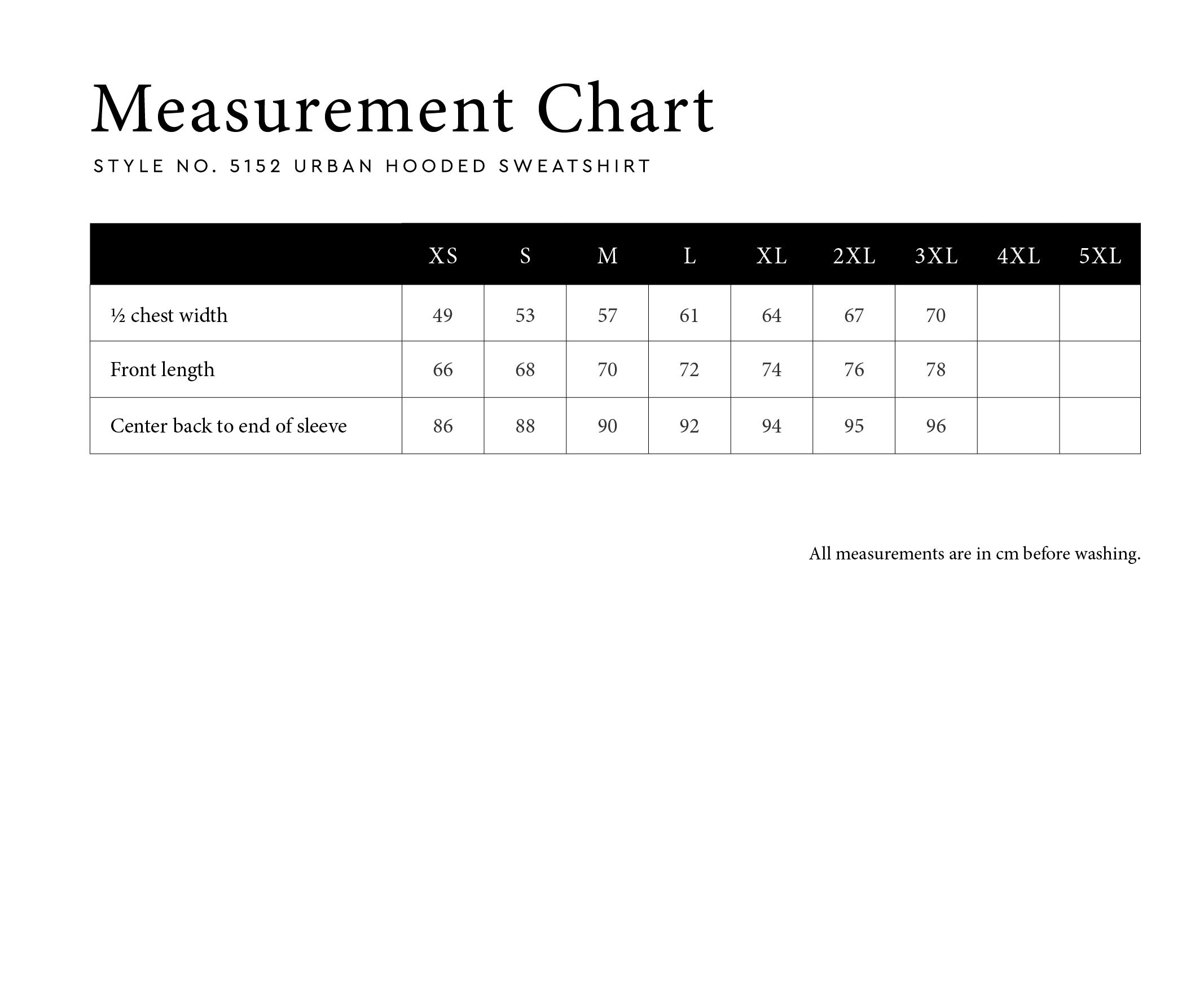 Measurement Chart

STYLE NO. 5152 URBAN HOODED SWEATSHIRT

| | XS | S | M | L | XL | 2XL | 3XL | 4XL | 5XL |
|---|---|---|---|---|---|---|---|---|---|
| ½ chest width | 49 | 53 | 57 | 61 | 64 | 67 | 70 | | |
| Front length | 66 | 68 | 70 | 72 | 74 | 76 | 78 | | |
| Center back to end of sleeve | 86 | 88 | 90 | 92 | 94 | 95 | 96 | | |

All measurements are in cm before washing.